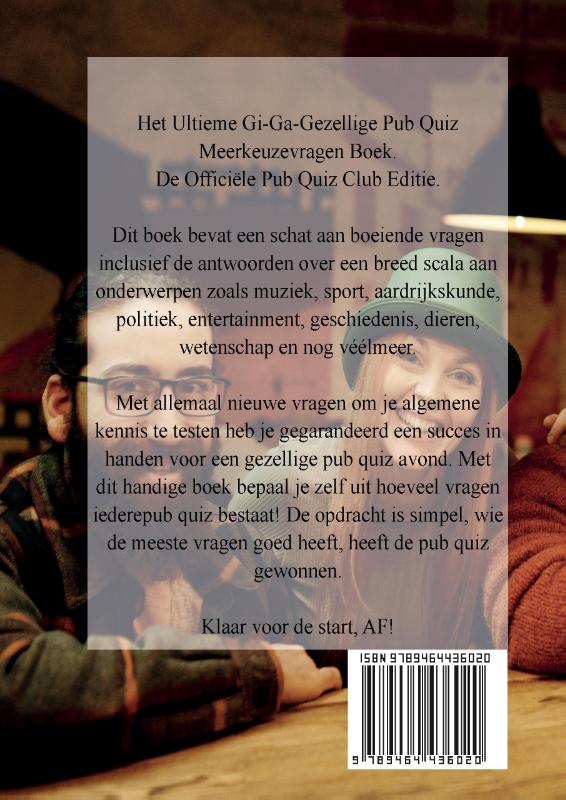 Het Ultieme Gi-Ga-Gezellige Pub Quiz Meerkeuzevragen Boek.
De Officiële Pub Quiz Club Editie.

Dit boek bevat een schat aan boeiende vragen inclusief de antwoorden over een breed scala aan onderwerpen zoals muziek, sport, aardrijkskunde, politiek, entertainment, geschiedenis, dieren, wetenschap en nog véélmeer.

Met allemaal nieuwe vragen om je algemene kennis te testen heb je gegarandeerd een succes in handen voor een gezellige pub quiz avond. Met dit handige boek bepaal je zelf uit hoeveel vragen iederepub quiz bestaat! De opdracht is simpel, wie de meeste vragen goed heeft, heeft de pub quiz gewonnen.

Klaar voor de start, AF!

ISBN 9789464436020

9 789464 436020